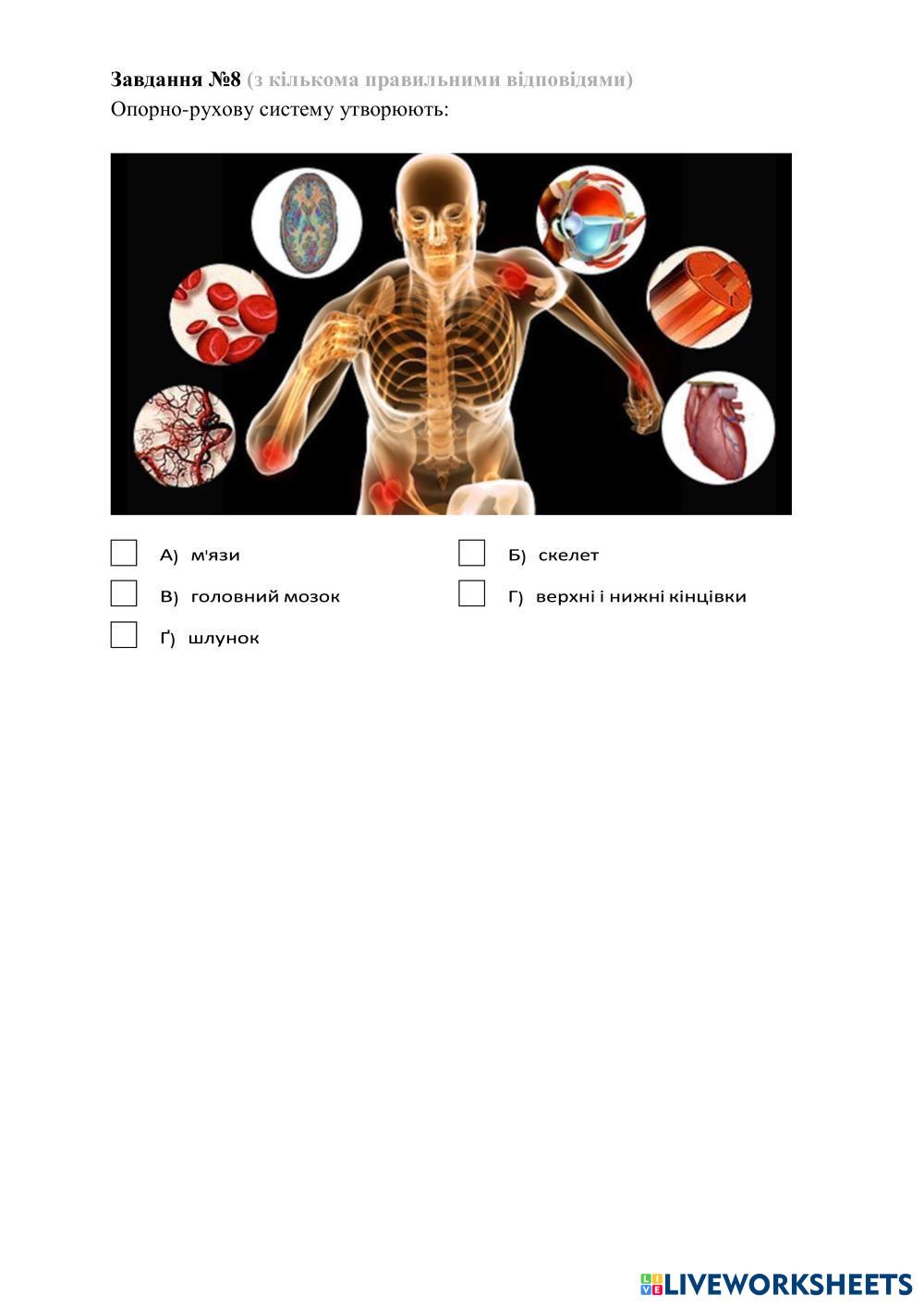 Завдання №8 (з кількома правильними відповідями)
Опорно-рухову систему утворюють:

☐ А) м'язи
☐ Б) скелет
☐ В) головний мозок
☐ Г) верхні і нижні кінцівки
☐ Ґ) шлунок

LIVEWORKSHEETS